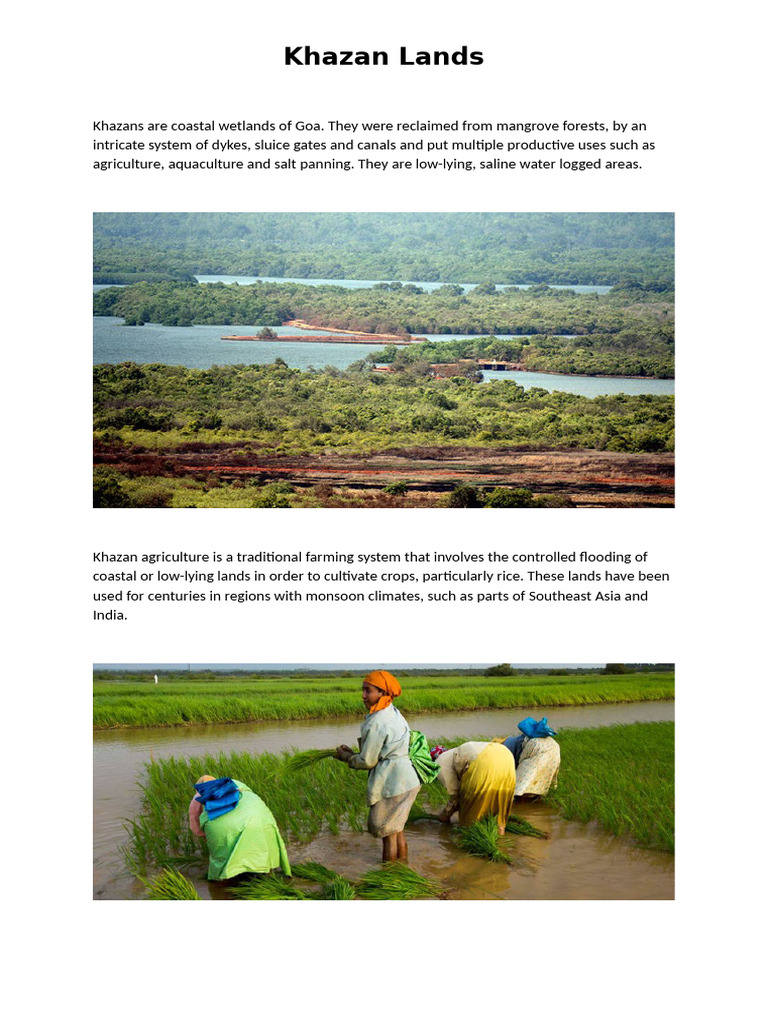 Khazan Lands

Khazans are coastal wetlands of Goa. They were reclaimed from mangrove forests, by an intricate system of dykes, sluice gates and canals and put multiple productive uses such as agriculture, aquaculture and salt panning. They are low-lying, saline water logged areas.

Khazan agriculture is a traditional farming system that involves the controlled flooding of coastal or low-lying lands in order to cultivate crops, particularly rice. These lands have been used for centuries in regions with monsoon climates, such as parts of Southeast Asia and India.